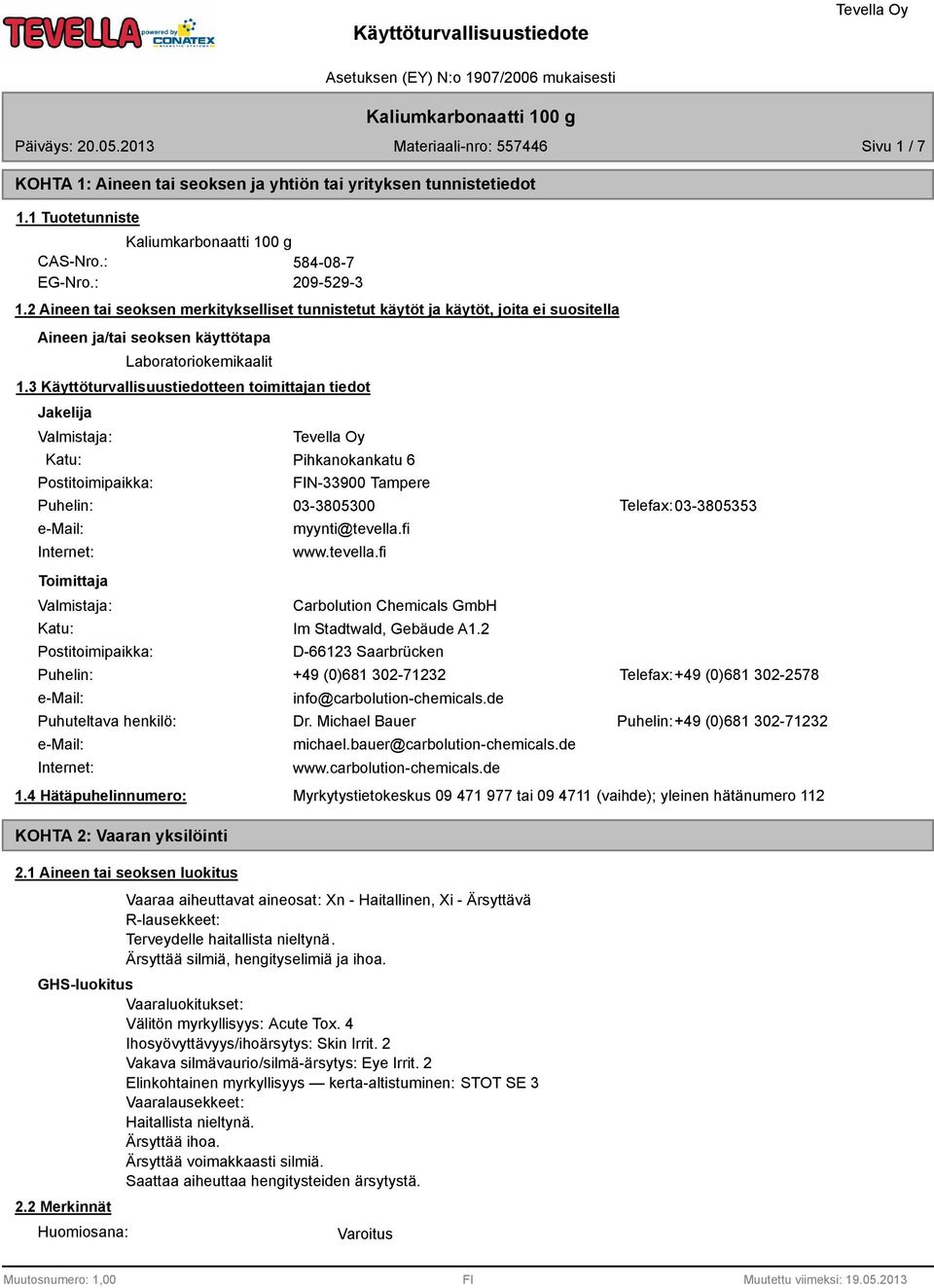 TEVELLA powered by CONATEX

Käyttöturvallisuustiedote

Tevella Oy

Asetuksen (EY) N:o 1907/2006 mukaisesti

Kaliumkarbonaatti 100 g

Päiväys: 20.05.2013

Materiaali-nro: 557446

Sivu 1 / 7

KOHTA 1: Aineen tai seoksen ja yhtiön tai yrityksen tunnistetiedot

1.1 Tuotetunniste

Kaliumkarbonaatti 100 g

CAS-Nro.: 584-08-7

EG-Nro.: 209-529-3

1.2 Aineen tai seoksen merkitykselliset tunnistetut käytöt ja käytöt, joita ei suositella

Aineen ja/tai seoksen käyttötapa

Laboratoriokemikaalit

1.3 Käyttöturvallisuustiedotteen toimittajan tiedot

Jakelija

Valmistaja: Tevella Oy

Katu: Pihkanokankatu 6

Postitoimipaikka: FIN-33900 Tampere

Puhelin: 03-3805300 Telefax: 03-3805353

e-Mail: myynti@tevella.fi

Internet: www.tevella.fi

Toimittaja

Valmistaja: Carbolution Chemicals GmbH

Katu: Im Stadtwald, Gebäude A1.2

Postitoimipaikka: D-66123 Saarbrücken

Puhelin: +49 (0)681 302-71232 Telefax: +49 (0)681 302-2578

e-Mail: info@carbolution-chemicals.de

Puhuteltava henkilö: Dr. Michael Bauer Puhelin: +49 (0)681 302-71232

e-Mail: michael.bauer@carbolution-chemicals.de

Internet: www.carbolution-chemicals.de

1.4 Hätäpuhelinnumero: Myrkytystietokeskus 09 471 977 tai 09 4711 (vaihde); yleinen hätänumero 112

KOHTA 2: Vaaran yksilöinti

2.1 Aineen tai seoksen luokitus

Vaaraa aiheuttavat aineosat: Xn - Haitallinen, Xi - Ärsyttävä
R-lausekkeet:
Terveydelle haitallista nieltynä.
Ärsyttää silmiä, hengityselimiä ja ihoa.

GHS-luokitus

Vaaraluokitukset:
Välitön myrkyllisyys: Acute Tox. 4
Ihosyövyttävyys/ihoärsytys: Skin Irrit. 2
Vakava silmävaurio/silmä-ärsytys: Eye Irrit. 2
Elinkohtainen myrkyllisyys — kerta-altistuminen: STOT SE 3
Vaaralausekkeet:
Haitallista nieltynä.
Ärsyttää ihoa.
Ärsyttää voimakkaasti silmiä.
Saattaa aiheuttaa hengitysteiden ärsytystä.

2.2 Merkinnät

Huomiosana: Varoitus

Muutosnumero: 1,00

FI

Muutettu viimeksi: 19.05.2013